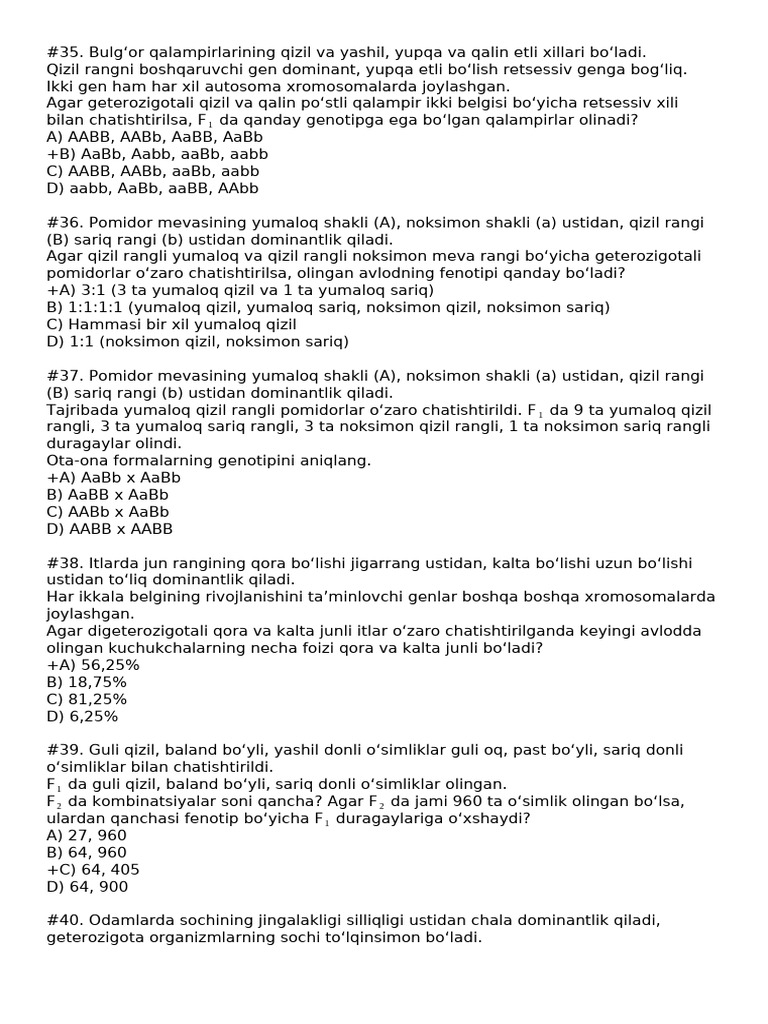 #35. Bulg‘or qalampirlarining qizil va yashil, yupqa va qalin etli xillari bo‘ladi. Qizil rangni boshqaruvchi gen dominant, yupqa etli bo‘lish retsessiv genga bog‘liq. Ikki gen ham har xil autosoma xromosomalarda joylashgan.
Agar geterozigotali qizil va qalin po‘stli qalampir ikki belgisi bo‘yicha retsessiv xili bilan chatishtirilsa, $F_1$ da qanday genotipga ega bo‘lgan qalampirlar olinadi?
A) AABB, AABb, AaBB, AaBb
+B) AaBb, Aabb, aaBb, aabb
C) AABB, AABb, aaBb, aabb
D) aabb, AaBb, aaBB, AAbb

#36. Pomidor mevasining yumaloq shakli (A), noksimon shakli (a) ustidan, qizil rangi (B) sariq rangi (b) ustidan dominantlik qiladi.
Agar qizil rangli yumaloq va qizil rangli noksimon meva rangi bo‘yicha geterozigotali pomidorlar o‘zaro chatishtirilsa, olingan avlodning fenotipi qanday bo‘ladi?
+A) 3:1 (3 ta yumaloq qizil va 1 ta yumaloq sariq)
B) 1:1:1:1 (yumaloq qizil, yumaloq sariq, noksimon qizil, noksimon sariq)
C) Hammasi bir xil yumaloq qizil
D) 1:1 (noksimon qizil, noksimon sariq)

#37. Pomidor mevasining yumaloq shakli (A), noksimon shakli (a) ustidan, qizil rangi (B) sariq rangi (b) ustidan dominantlik qiladi.
Tajribada yumaloq qizil rangli pomidorlar o‘zaro chatishtirildi. $F_1$ da 9 ta yumaloq qizil rangli, 3 ta yumaloq sariq rangli, 3 ta noksimon qizil rangli, 1 ta noksimon sariq rangli duragaylar olindi.
Ota-ona formalarning genotipini aniqlang.
+A) AaBb x AaBb
B) AaBB x AaBb
C) AABb x AaBb
D) AABB x AABB

#38. Itlarda jun rangining qora bo‘lishi jigarrang ustidan, kalta bo‘lishi uzun bo‘lishi ustidan to‘liq dominantlik qiladi.
Har ikkala belgining rivojlanishini ta’minlovchi genlar boshqa boshqa xromosomalarda joylashgan.
Agar digeterozigotali qora va kalta junli itlar o‘zaro chatishtirilganda keyingi avlodda olingan kuchukchalarning necha foizi qora va kalta junli bo‘ladi?
+A) 56,25%
B) 18,75%
C) 81,25%
D) 6,25%

#39. Guli qizil, baland bo‘yli, yashil donli o‘simliklar guli oq, past bo‘yli, sariq donli o‘simliklar bilan chatishtirildi.
$F_1$ da guli qizil, baland bo‘yli, sariq donli o‘simliklar olingan.
$F_2$ da kombinatsiyalar soni qancha? Agar $F_2$ da jami 960 ta o‘simlik olingan bo‘lsa, ulardan qanchasi fenotip bo‘yicha $F_1$ duragaylariga o‘xshaydi?
A) 27, 960
B) 64, 960
+C) 64, 405
D) 64, 900

#40. Odamlarda sochining jingalakligi silliqligi ustidan chala dominantlik qiladi, geterozigota organizmlarning sochi to‘lqinsimon bo‘ladi.